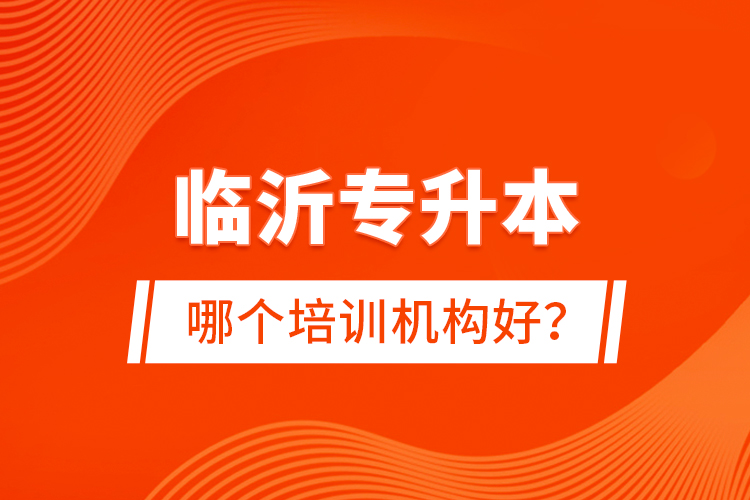 临沂专升本

哪个培训机构好？